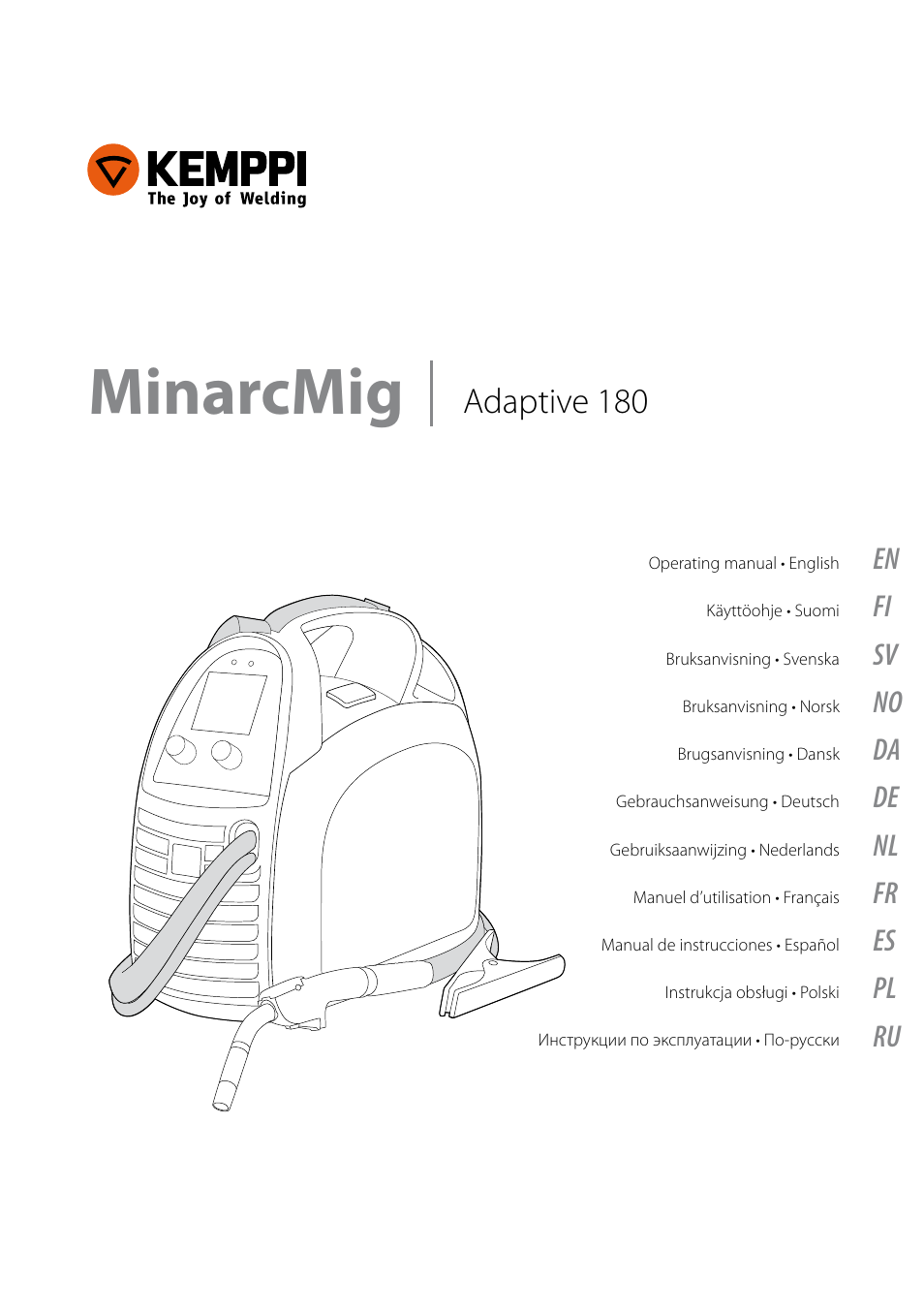 KEMPPI
The Joy of Welding

MinarcMig | Adaptive 180

Operating manual • English EN

Käyttöohje • Suomi FI

Bruksanvisning • Svenska SV

Bruksanvisning • Norsk NO

Brugsanvisning • Dansk DA

Gebrauchsanweisung • Deutsch DE

Gebruiksaanwijzing • Nederlands NL

Manuel d'utilisation • Français FR

Manual de instrucciones • Español ES

Instrukcja obsługi • Polski PL

Инструкции по эксплуатации • По-русски RU